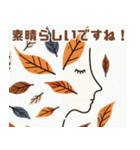 素晴らしいですね！